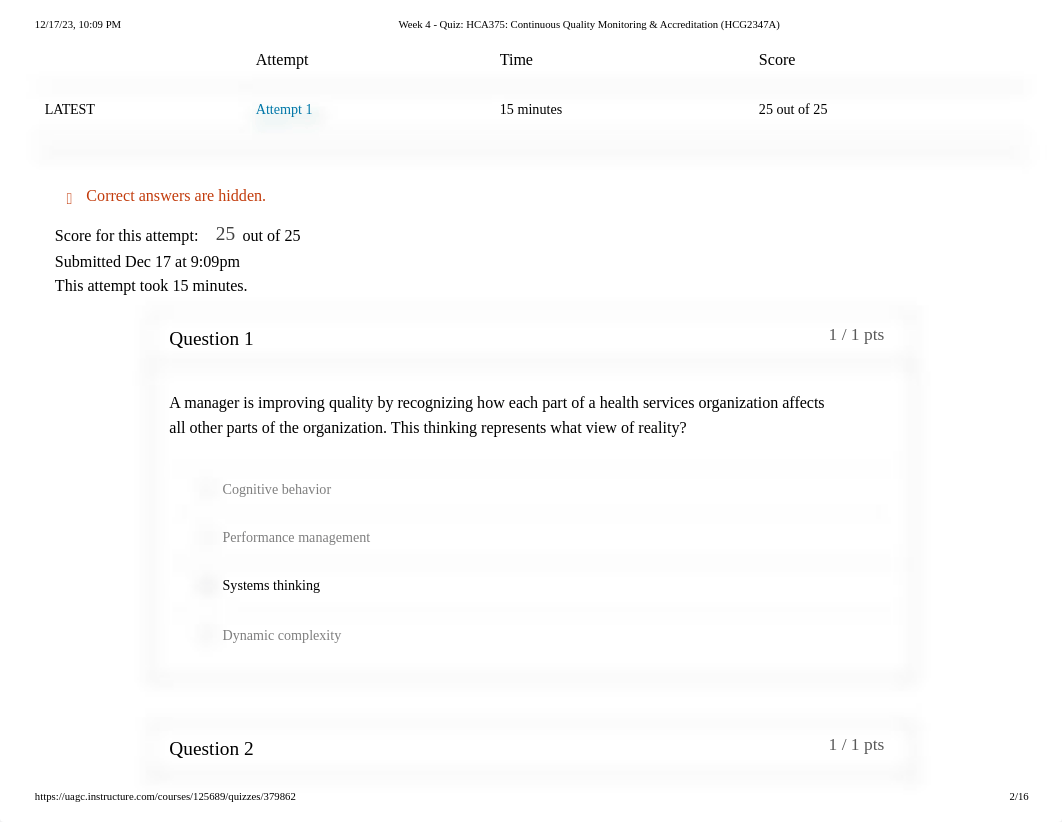 12/17/23, 10:09 PM Week 4 - Quiz: HCA375: Continuous Quality Monitoring & Accreditation (HCG2347A)

| | Attempt | Time | Score |
|---|---|---|---|
| LATEST | Attempt 1 | 15 minutes | 25 out of 25 |

Correct answers are hidden.

Score for this attempt: 25 out of 25
Submitted Dec 17 at 9:09pm
This attempt took 15 minutes.

Question 1
1 / 1 pts

A manager is improving quality by recognizing how each part of a health services organization affects all other parts of the organization. This thinking represents what view of reality?

Cognitive behavior

Performance management

Systems thinking

Dynamic complexity

Question 2
1 / 1 pts

https://uagc.instructure.com/courses/125689/quizzes/379862 2/16